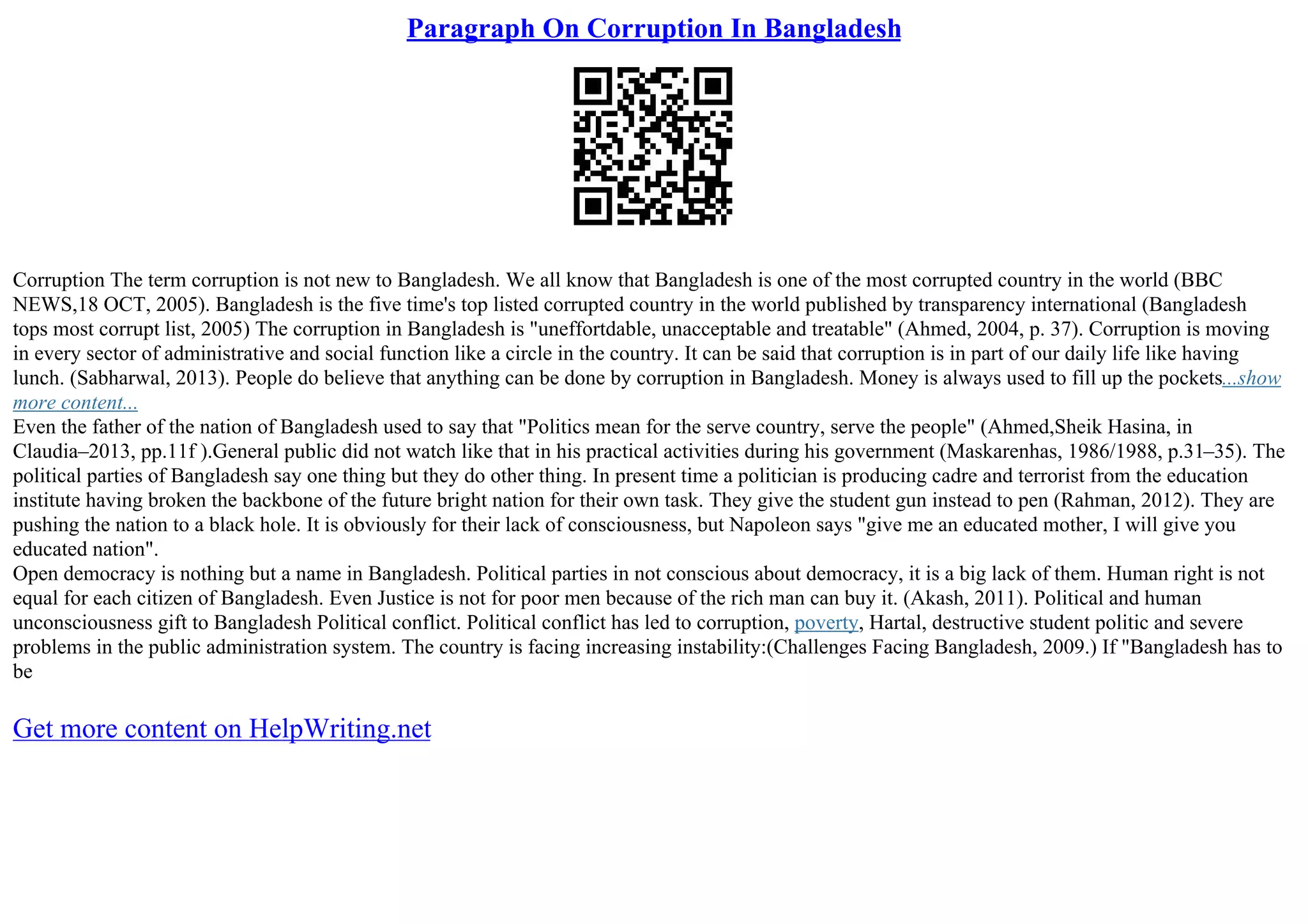 Paragraph On Corruption In Bangladesh

Corruption The term corruption is not new to Bangladesh. We all know that Bangladesh is one of the most corrupted country in the world (BBC NEWS,18 OCT, 2005). Bangladesh is the five time's top listed corrupted country in the world published by transparency international (Bangladesh tops most corrupt list, 2005) The corruption in Bangladesh is "uneffortdable, unacceptable and treatable" (Ahmed, 2004, p. 37). Corruption is moving in every sector of administrative and social function like a circle in the country. It can be said that corruption is in part of our daily life like having lunch. (Sabharwal, 2013). People do believe that anything can be done by corruption in Bangladesh. Money is always used to fill up the pockets...show more content...
Even the father of the nation of Bangladesh used to say that "Politics mean for the serve country, serve the people" (Ahmed,Sheik Hasina, in Claudia–2013, pp.11f ).General public did not watch like that in his practical activities during his government (Maskarenhas, 1986/1988, p.31–35). The political parties of Bangladesh say one thing but they do other thing. In present time a politician is producing cadre and terrorist from the education institute having broken the backbone of the future bright nation for their own task. They give the student gun instead to pen (Rahman, 2012). They are pushing the nation to a black hole. It is obviously for their lack of consciousness, but Napoleon says "give me an educated mother, I will give you educated nation".
Open democracy is nothing but a name in Bangladesh. Political parties in not conscious about democracy, it is a big lack of them. Human right is not equal for each citizen of Bangladesh. Even Justice is not for poor men because of the rich man can buy it. (Akash, 2011). Political and human unconsciousness gift to Bangladesh Political conflict. Political conflict has led to corruption, poverty, Hartal, destructive student politic and severe problems in the public administration system. The country is facing increasing instability:(Challenges Facing Bangladesh, 2009.) If "Bangladesh has to be

Get more content on HelpWriting.net